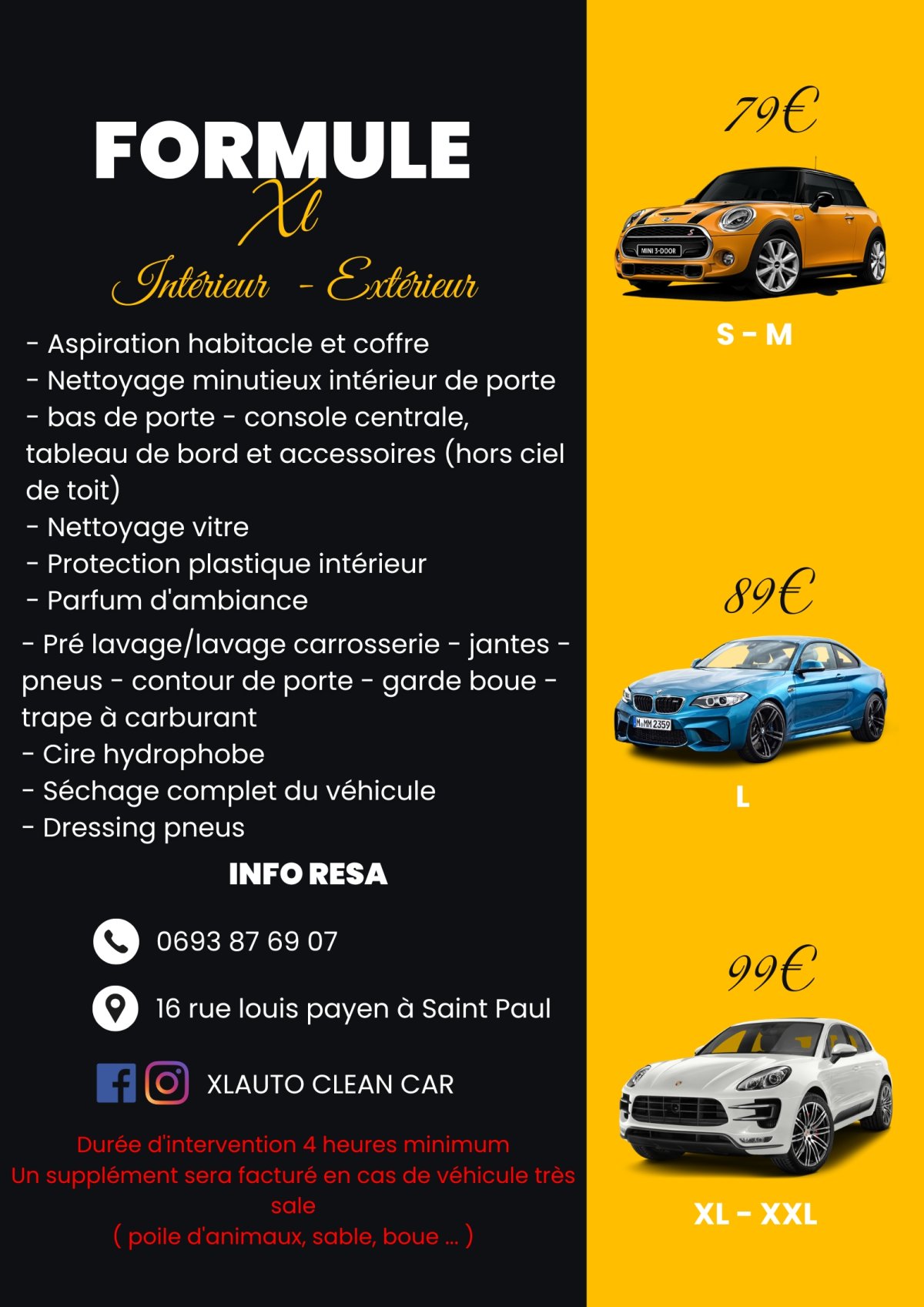 FORMULE
Xl
Intérieur - Extérieur

- Aspiration habitacle et coffre
- Nettoyage minutieux intérieur de porte
- bas de porte - console centrale, tableau de bord et accessoires (hors ciel de toit)
- Nettoyage vitre
- Protection plastique intérieur
- Parfum d'ambiance

- Pré lavage/lavage carrosserie - jantes - pneus - contour de porte - garde boue - trape à carburant
- Cire hydrophobe
- Séchage complet du véhicule
- Dressing pneus

INFO RESA

0693 87 69 07

16 rue louis payen à Saint Paul

XLAUTO CLEAN CAR

Durée d'intervention 4 heures minimum
Un supplément sera facturé en cas de véhicule très sale
( poile d'animaux, sable, boue ... )

79€
MINI 3-DOOR
S - M

89€
M MM 2359
L

99€
XL - XXL